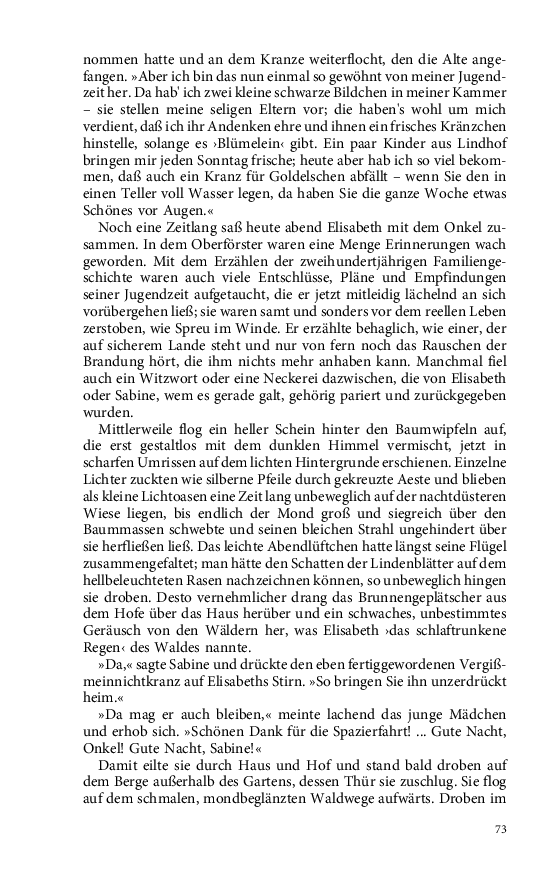 nommen hatte und an dem Kranze weiterflocht, den die Alte angefangen. »Aber ich bin das nun einmal so gewöhnt von meiner Jugendzeit her. Da hab' ich zwei kleine schwarze Bildchen in meiner Kammer – sie stellen meine seligen Eltern vor; die haben's wohl um mich verdient, daß ich ihr Andenken ehre und ihnen ein frisches Kränzchen hinstelle, solange es ›Blümelein‹ gibt. Ein paar Kinder aus Lindhof bringen mir jeden Sonntag frische; heute aber hab ich so viel bekommen, daß auch ein Kranz für Goldelschen abfällt – wenn Sie den in einen Teller voll Wasser legen, da haben Sie die ganze Woche etwas Schönes vor Augen.«

Noch eine Zeitlang saß heute abend Elisabeth mit dem Onkel zusammen. In dem Oberförster waren eine Menge Erinnerungen wach geworden. Mit dem Erzählen der zweihundertjährigen Familiengeschichte waren auch viele Entschlüsse, Pläne und Empfindungen seiner Jugendzeit aufgetaucht, die er jetzt mitleidig lächelnd an sich vorübergehen ließ; sie waren samt und sonders vor dem reellen Leben zerstoben, wie Spreu im Winde. Er erzählte behaglich, wie einer, der auf sicherem Lande steht und nur von fern noch das Rauschen der Brandung hört, die ihm nichts mehr anhaben kann. Manchmal fiel auch ein Witzwort oder eine Neckerei dazwischen, die von Elisabeth oder Sabine, wem es gerade galt, gehörig pariert und zurückgegeben wurden.

Mittlerweile flog ein heller Schein hinter den Baumwipfeln auf, die erst gestaltlos mit dem dunklen Himmel vermischt, jetzt in scharfen Umrissen auf dem lichten Hintergrunde erschienen. Einzelne Lichter zuckten wie silberne Pfeile durch gekreuzte Aeste und blieben als kleine Lichtoasen eine Zeit lang unbeweglich auf der nachtdüsteren Wiese liegen, bis endlich der Mond groß und siegreich über den Baummassen schwebte und seinen bleichen Strahl ungehindert über sie herfließen ließ. Das leichte Abendlüftchen hatte längst seine Flügel zusammengefaltet; man hätte den Schatten der Lindenblätter auf dem hellbeleuchteten Rasen nachzeichnen können, so unbeweglich hingen sie droben. Desto vernehmlicher drang das Brunnengeplätscher aus dem Hofe über das Haus herüber und ein schwaches, unbestimmtes Geräusch von den Wäldern her, was Elisabeth ›das schlaftrunkene Regen‹ des Waldes nannte.

»Da,« sagte Sabine und drückte den eben fertiggewordenen Vergißmeinnichtkranz auf Elisabeths Stirn. »So bringen Sie ihn unzerdrückt heim.«

»Da mag er auch bleiben,« meinte lachend das junge Mädchen und erhob sich. »Schönen Dank für die Spazierfahrt! ... Gute Nacht, Onkel! Gute Nacht, Sabine!«

Damit eilte sie durch Haus und Hof und stand bald droben auf dem Berge außerhalb des Gartens, dessen Thür sie zuschlug. Sie flog auf dem schmalen, mondbeglänzten Waldwege aufwärts. Droben im

73